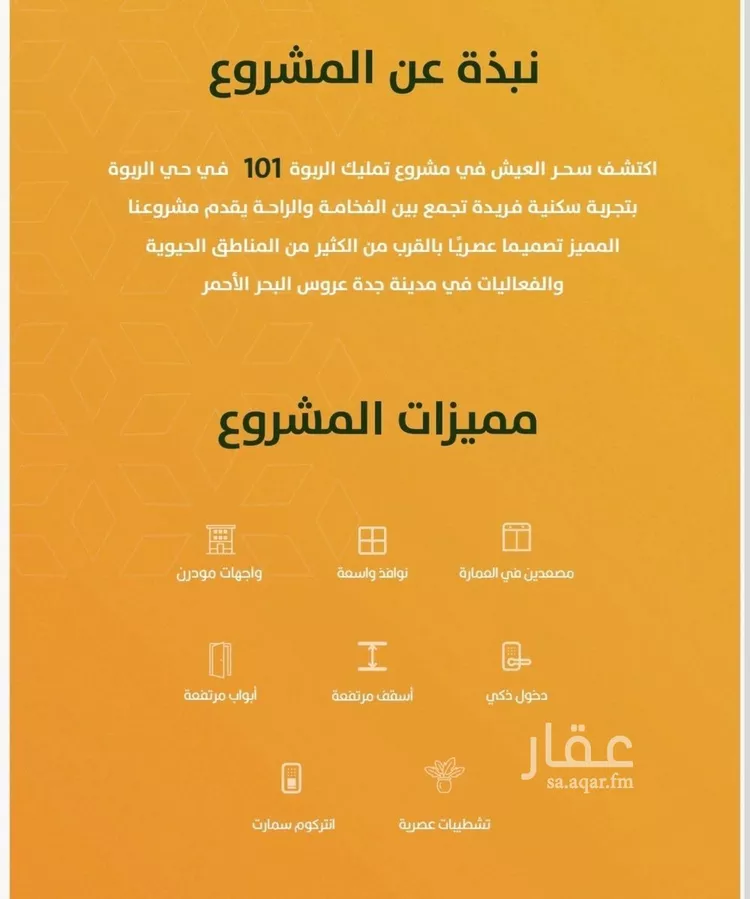 نبذة عن المشروع

اكتشف سحر العيش في مشروع تمليك الربوة 101 في حي الربوة بتجربة سكنية فريدة تجمع بين الفخامة والراحة يقدم مشروعنا المميز تصميما عصريًا بالقرب من الكثير من المناطق الحيوية والفعاليات في مدينة جدة عروس البحر الأحمر

مميزات المشروع

مصعدين في العمارة

نوافذ واسعة

واجهات مودرن

دخول ذكي

أسقف مرتفعة

أبواب مرتفعة

تشطيبات عصرية

انتركوم سمارت

عقار
sa.aqar.fm